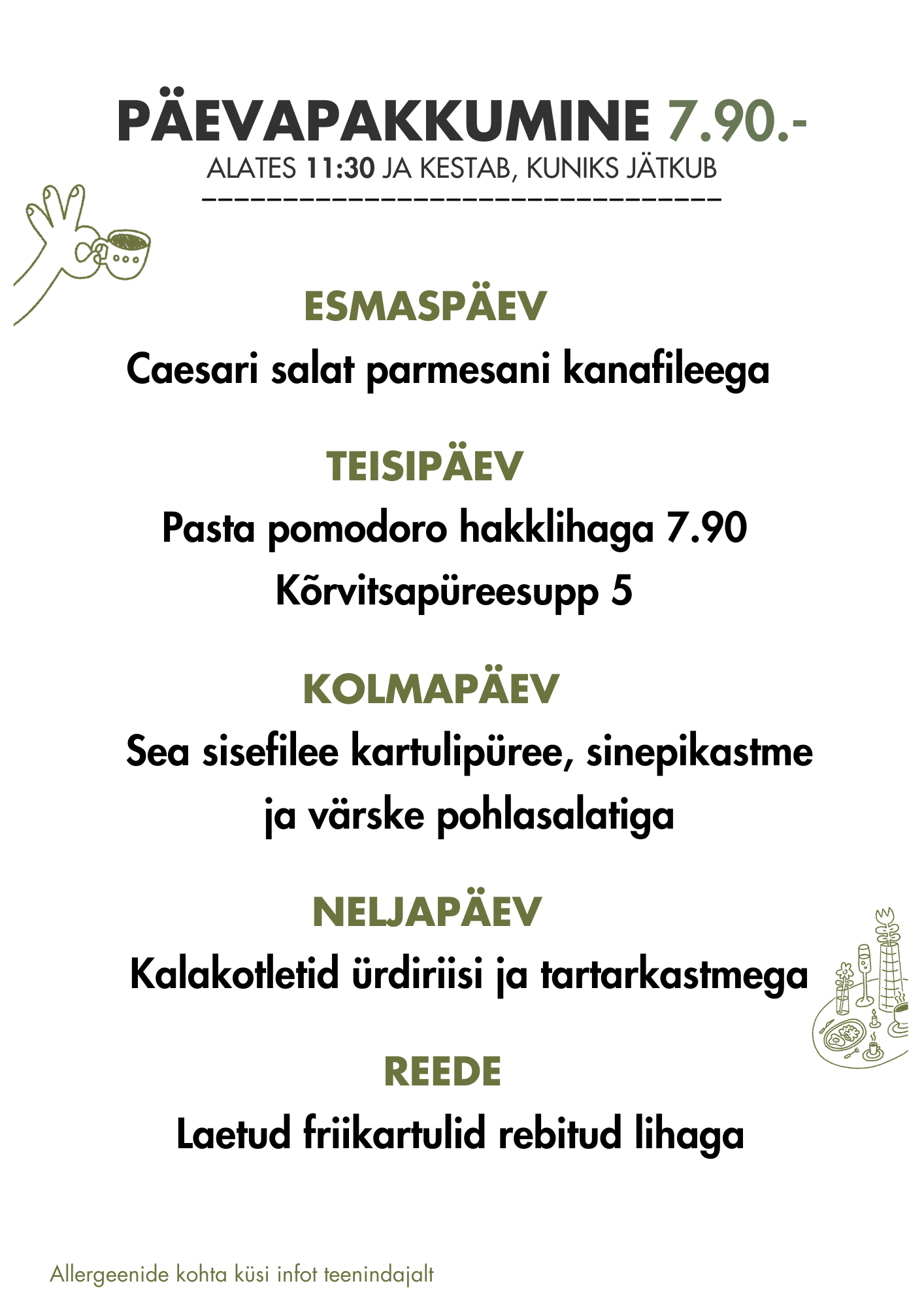 PÄEVAPAKKUMINE 7.90.-
ALATES 11:30 JA KESTAB, KUNIKS JÄTKUB

ESMASPÄEV
Caesari salat parmesani kanafileega

TEISIPÄEV
Pasta pomodoro hakklihaga 7.90
Kõrvitsapüreesupp 5

KOLMAPÄEV
Sea sisefilee kartulipüree, sinepikastme ja värske pohlasalatiga

NELJAPÄEV
Kalakotletid ürdiriisi ja tartarkastmega

REEDE
Laetud friikartulid rebitud lihaga

Allergeenide kohta küsi infot teenindajalt